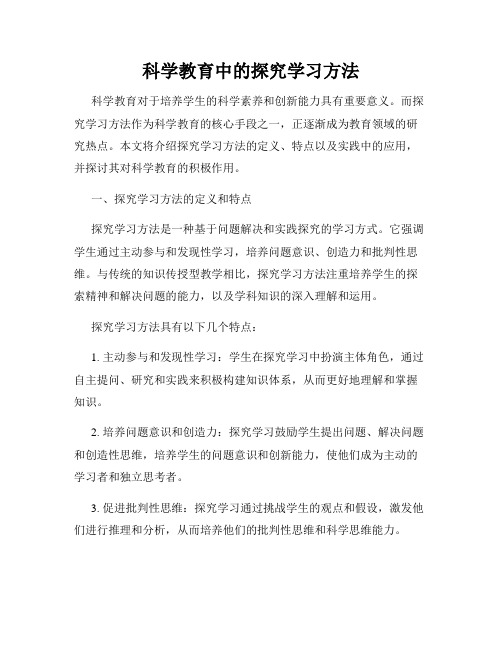 科学教育中的探究学习方法

科学教育对于培养学生的科学素养和创新能力具有重要意义。而探究学习方法作为科学教育的核心手段之一，正逐渐成为教育领域的研究热点。本文将介绍探究学习方法的定义、特点以及实践中的应用，并探讨其对科学教育的积极作用。

一、探究学习方法的定义和特点

探究学习方法是一种基于问题解决和实践探究的学习方式。它强调学生通过主动参与和发现性学习，培养问题意识、创造力和批判性思维。与传统的知识传授型教学相比，探究学习方法注重培养学生的探索精神和解决问题的能力，以及学科知识的深入理解和运用。

探究学习方法具有以下几个特点：

1. 主动参与和发现性学习：学生在探究学习中扮演主体角色，通过自主提问、研究和实践来积极构建知识体系，从而更好地理解和掌握知识。

2. 培养问题意识和创造力：探究学习鼓励学生提出问题、解决问题和创造性思维，培养学生的问题意识和创新能力，使他们成为主动的学习者和独立思考者。

3. 促进批判性思维：探究学习通过挑战学生的观点和假设，激发他们进行推理和分析，从而培养他们的批判性思维和科学思维能力。